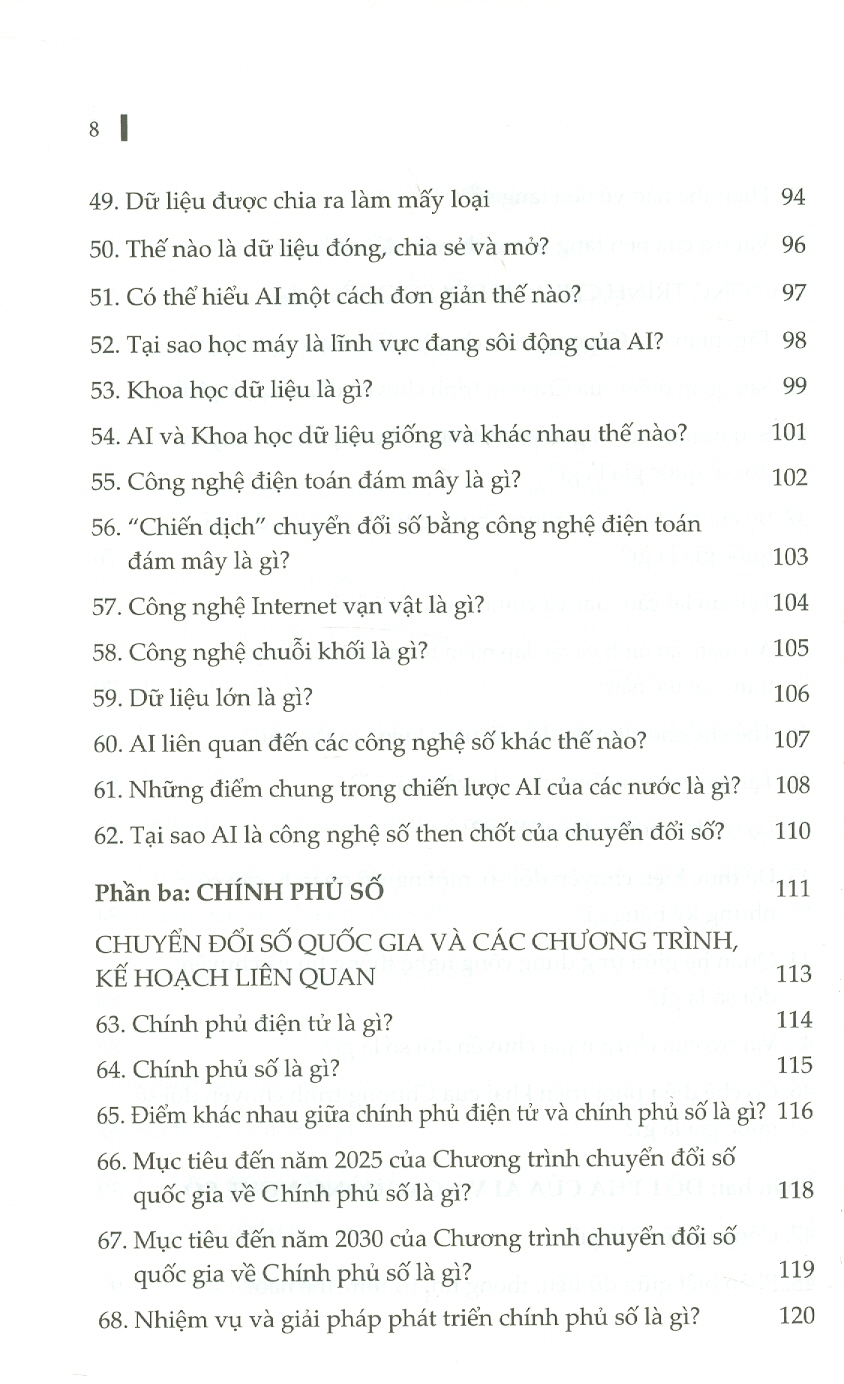 8

49. Dữ liệu được chia ra làm mấy loại 94

50. Thế nào là dữ liệu đóng, chia sẻ và mở? 96

51. Có thể hiểu AI một cách đơn giản thế nào? 97

52. Tại sao học máy là lĩnh vực đang sôi động của AI? 98

53. Khoa học dữ liệu là gì? 99

54. AI và Khoa học dữ liệu giống và khác nhau thế nào? 101

55. Công nghệ điện toán đám mây là gì? 102

56. "Chiến dịch" chuyển đổi số bằng công nghệ điện toán đám mây là gì? 103

57. Công nghệ Internet vạn vật là gì? 104

58. Công nghệ chuỗi khối là gì? 105

59. Dữ liệu lớn là gì? 106

60. AI liên quan đến các công nghệ số khác thế nào? 107

61. Những điểm chung trong chiến lược AI của các nước là gì? 108

62. Tại sao AI là công nghệ số then chốt của chuyển đổi số? 110

Phần ba: CHÍNH PHỦ SỐ 111

CHUYỂN ĐỔI SỐ QUỐC GIA VÀ CÁC CHƯƠNG TRÌNH, KẾ HOẠCH LIÊN QUAN 113

63. Chính phủ điện tử là gì? 114

64. Chính phủ số là gì? 115

65. Điểm khác nhau giữa chính phủ điện tử và chính phủ số là gì? 116

66. Mục tiêu đến năm 2025 của Chương trình chuyển đổi số quốc gia về Chính phủ số là gì? 118

67. Mục tiêu đến năm 2030 của Chương trình chuyển đổi số quốc gia về Chính phủ số là gì? 119

68. Nhiệm vụ và giải pháp phát triển chính phủ số là gì? 120